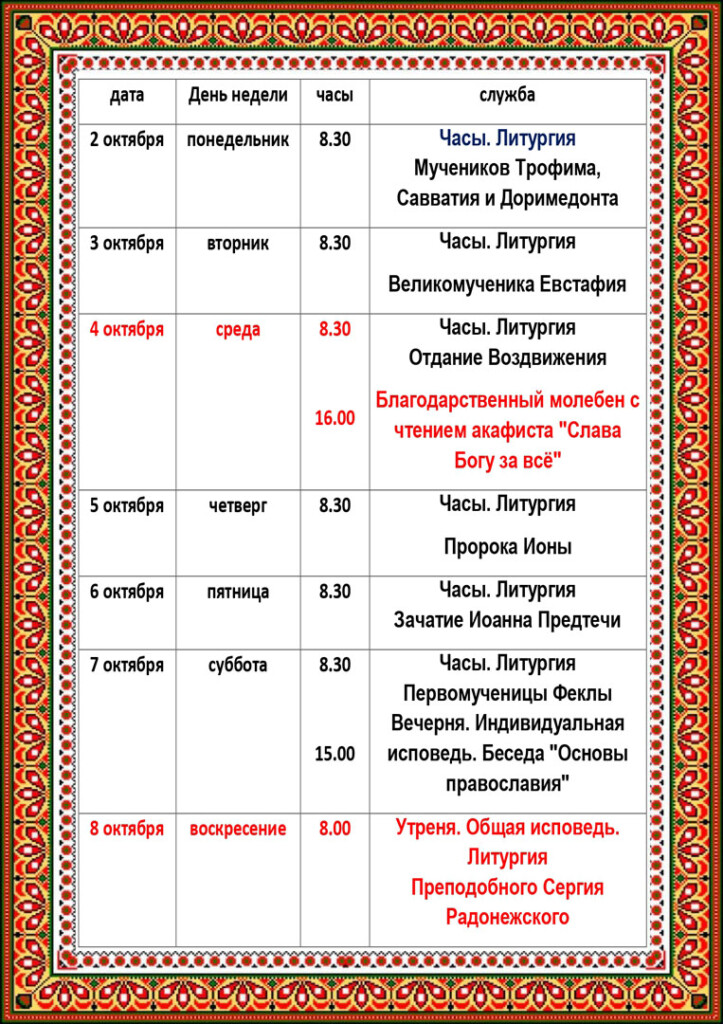 | дата | День недели | часы | служба |
|---|---|---|---|
| 2 октября | понедельник | 8.30 | Часы. Литургия Мучеников Трофима, Савватия и Доримедонта |
| 3 октября | вторник | 8.30 | Часы. Литургия Великомученика Евстафия |
| 4 октября | среда | 8.30 16.00 | Часы. Литургия Отдание Воздвижения Благодарственный молебен с чтением акафиста "Слава Богу за всё" |
| 5 октября | четверг | 8.30 | Часы. Литургия Пророка Ионы |
| 6 октября | пятница | 8.30 | Часы. Литургия Зачатие Иоанна Предтечи |
| 7 октября | суббота | 8.30 15.00 | Часы. Литургия Первомученицы Феклы Вечерня. Индивидуальная исповедь. Беседа "Основы православия" |
| 8 октября | воскресение | 8.00 | Утреня. Общая исповедь. Литургия Преподобного Сергия Радонежского |